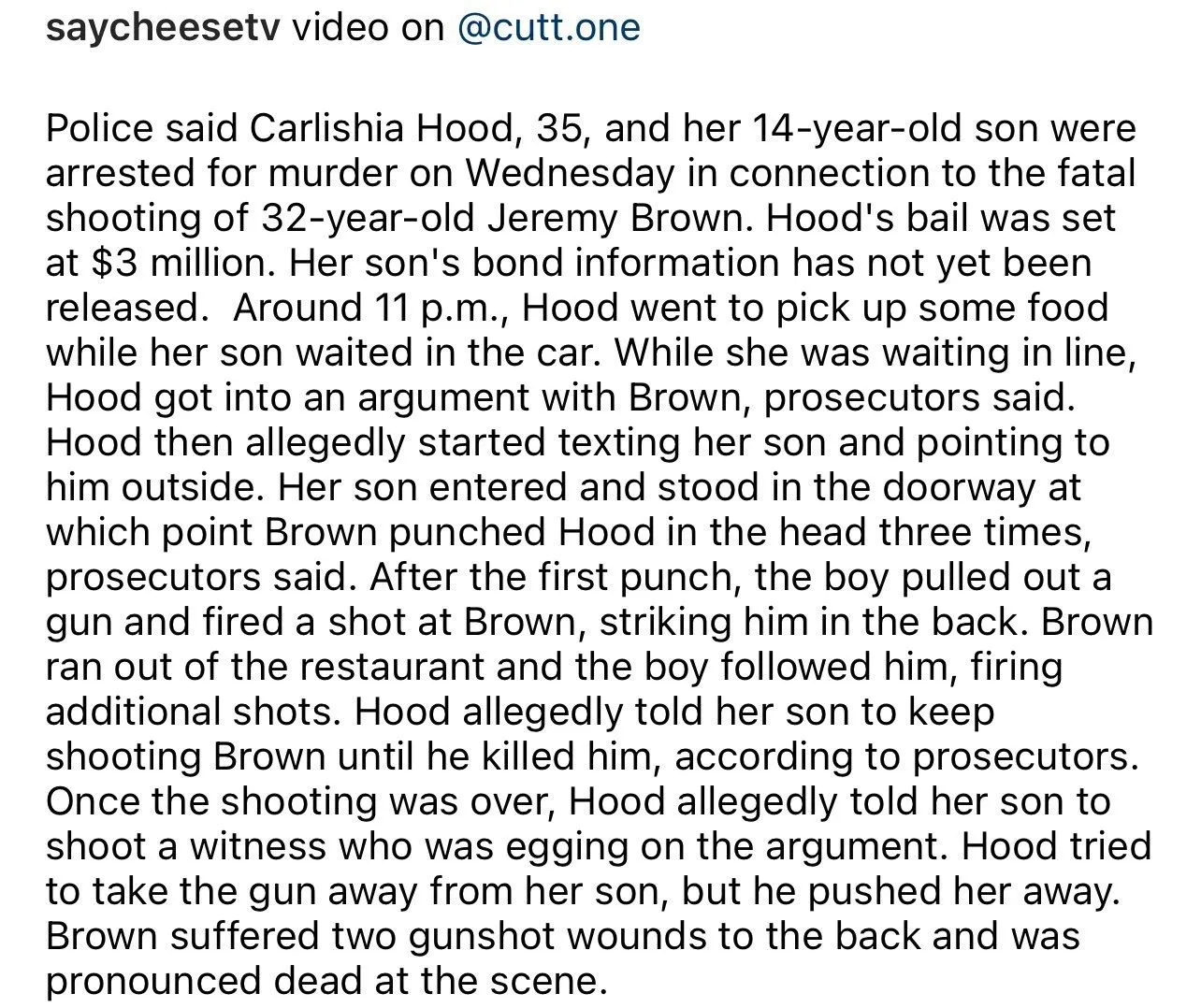 saycheesetv video on @cutt.one

Police said Carlishia Hood, 35, and her 14-year-old son were arrested for murder on Wednesday in connection to the fatal shooting of 32-year-old Jeremy Brown. Hood's bail was set at $3 million. Her son's bond information has not yet been released.  Around 11 p.m., Hood went to pick up some food while her son waited in the car. While she was waiting in line, Hood got into an argument with Brown, prosecutors said. Hood then allegedly started texting her son and pointing to him outside. Her son entered and stood in the doorway at which point Brown punched Hood in the head three times, prosecutors said. After the first punch, the boy pulled out a gun and fired a shot at Brown, striking him in the back. Brown ran out of the restaurant and the boy followed him, firing additional shots. Hood allegedly told her son to keep shooting Brown until he killed him, according to prosecutors. Once the shooting was over, Hood allegedly told her son to shoot a witness who was egging on the argument. Hood tried to take the gun away from her son, but he pushed her away. Brown suffered two gunshot wounds to the back and was pronounced dead at the scene.